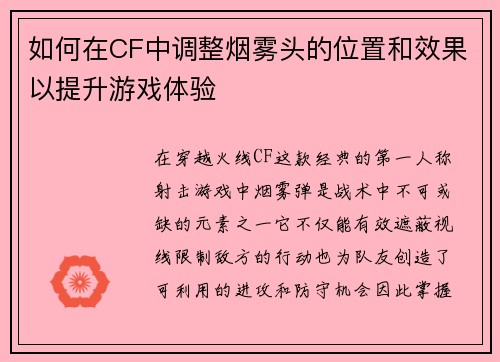 如何在CF中调整烟雾头的位置和效果以提升游戏体验

在穿越火线CF这款经典的第一人称射击游戏中烟雾弹是战术中不可或缺的元素之一它不仅能有效遮蔽视线限制敌方的行动也为队友创造了可利用的进攻和防守机会因此掌握